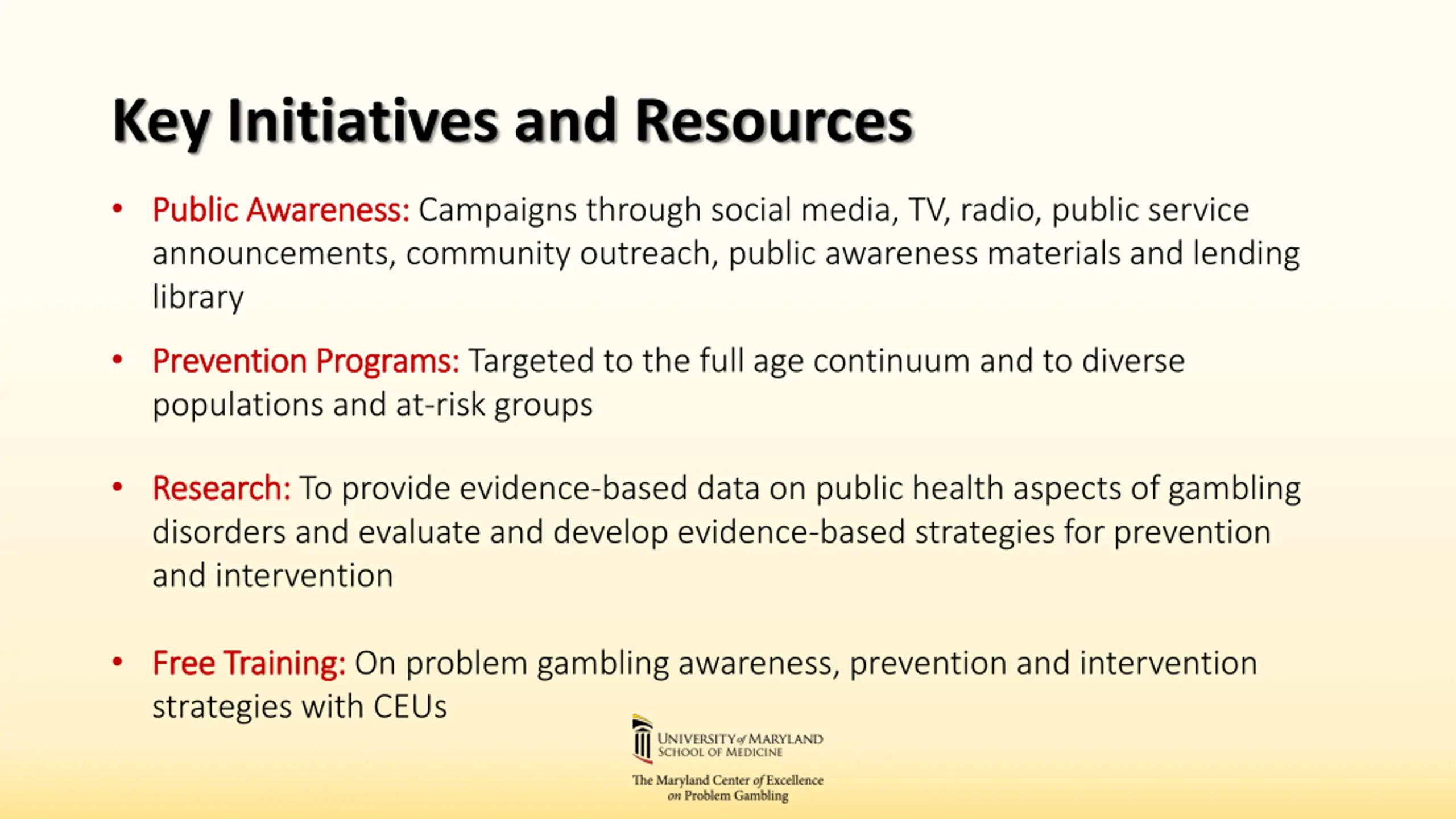 Key Initiatives and Resources

• Public Awareness: Campaigns through social media, TV, radio, public service announcements, community outreach, public awareness materials and lending library

• Prevention Programs: Targeted to the full age continuum and to diverse populations and at-risk groups

• Research: To provide evidence-based data on public health aspects of gambling disorders and evaluate and develop evidence-based strategies for prevention and intervention

• Free Training: On problem gambling awareness, prevention and intervention strategies with CEUs

UNIVERSITY of MARYLAND
SCHOOL OF MEDICINE

The Maryland Center of Excellence on Problem Gambling